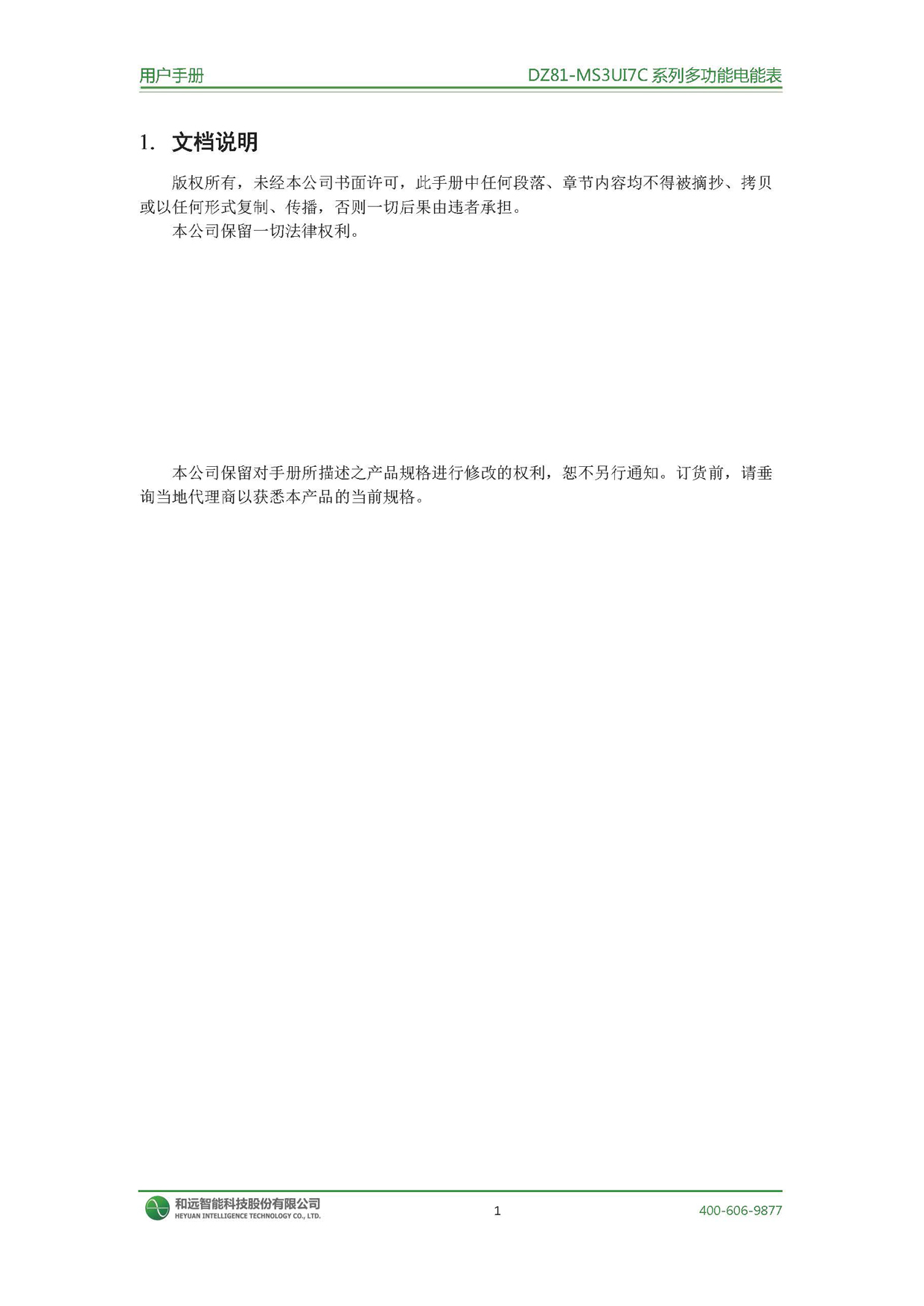 用户手册 DZ81-MS3UI7C系列多功能电能表

1. 文档说明

版权所有，未经本公司书面许可，此手册中任何段落、章节内容均不得被摘抄、拷贝或以任何形式复制、传播，否则一切后果由违者承担。

本公司保留一切法律权利。

本公司保留对手册所描述之产品规格进行修改的权利，恕不另行通知。订货前，请垂询当地代理商以获悉本产品的当前规格。

和远智能科技股份有限公司
HEYUAN INTELLIGENCE TECHNOLOGY CO., LTD.
1
400-606-9877